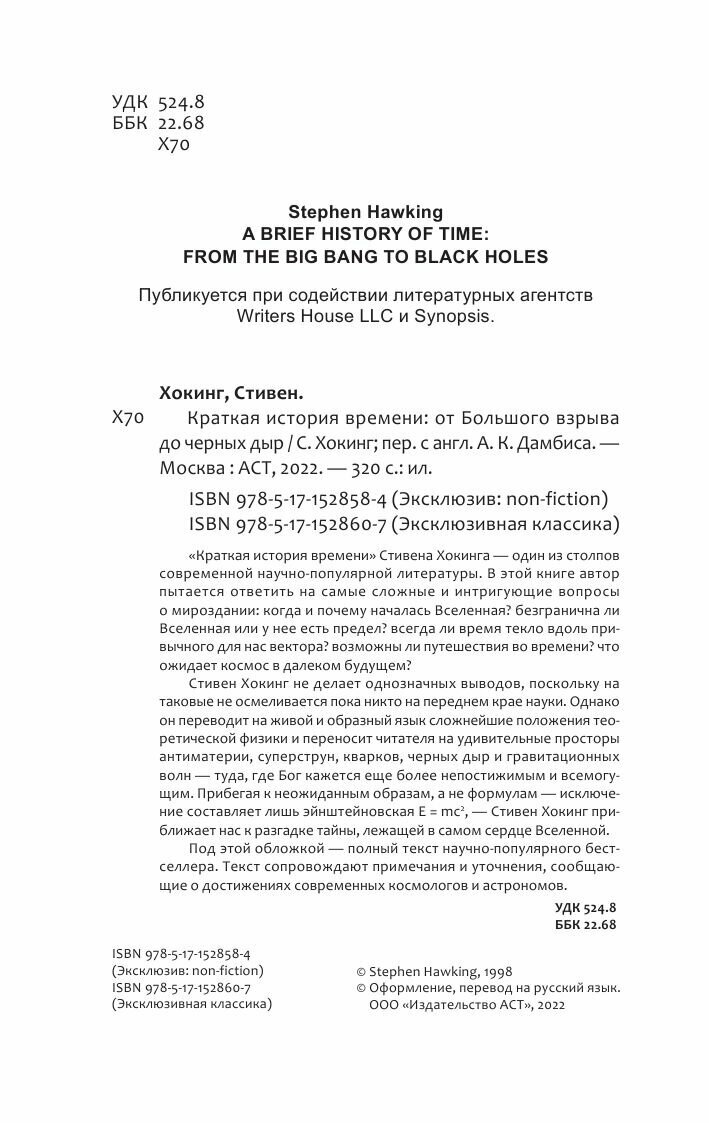 УДК 524.8
ББК 22.68
Х70

Stephen Hawking
A BRIEF HISTORY OF TIME:
FROM THE BIG BANG TO BLACK HOLES

Публикуется при содействии литературных агентств Writers House LLC и Synopsis.

Хокинг, Стивен.

Х70 Краткая история времени: от Большого взрыва до черных дыр / С. Хокинг; пер. с англ. А. К. Дамбиса. — Москва : АСТ, 2022. — 320 с.: ил.

ISBN 978-5-17-152858-4 (Эксклюзив: non-fiction)
ISBN 978-5-17-152860-7 (Эксклюзивная классика)

«Краткая история времени» Стивена Хокинга — один из столпов современной научно-популярной литературы. В этой книге автор пытается ответить на самые сложные и интригующие вопросы о мироздании: когда и почему началась Вселенная? безгранична ли Вселенная или у нее есть предел? всегда ли время текло вдоль привычного для нас вектора? возможны ли путешествия во времени? что ожидает космос в далеком будущем?

Стивен Хокинг не делает однозначных выводов, поскольку на таковые не осмеливается пока никто на переднем крае науки. Однако он переводит на живой и образный язык сложнейшие положения теоретической физики и переносит читателя на удивительные просторы антиматерии, суперструн, кварков, черных дыр и гравитационных волн — туда, где Бог кажется еще более непостижимым и всемогущим. Прибегая к неожиданным образам, а не формулам — исключение составляет лишь эйнштейновская $E = mc^2$, — Стивен Хокинг приближает нас к разгадке тайны, лежащей в самом сердце Вселенной.

Под этой обложкой — полный текст научно-популярного бестселлера. Текст сопровождают примечания и уточнения, сообщающие о достижениях современных космологов и астрономов.

УДК 524.8
ББК 22.68

ISBN 978-5-17-152858-4
(Эксклюзив: non-fiction)
ISBN 978-5-17-152860-7
(Эксклюзивная классика)

© Stephen Hawking, 1998
© Оформление, перевод на русский язык. ООО «Издательство АСТ», 2022